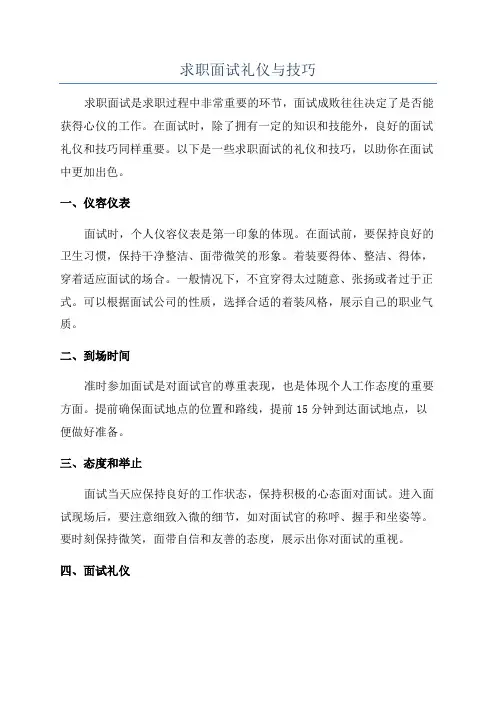 求职面试礼仪与技巧

求职面试是求职过程中非常重要的环节，面试成败往往决定了是否能获得心仪的工作。在面试时，除了拥有一定的知识和技能外，良好的面试礼仪和技巧同样重要。以下是一些求职面试的礼仪和技巧，以助你在面试中更加出色。

一、仪容仪表

面试时，个人仪容仪表是第一印象的体现。在面试前，要保持良好的卫生习惯，保持干净整洁、面带微笑的形象。着装要得体、整洁、得体，穿着适应面试的场合。一般情况下，不宜穿得太过随意、张扬或者过于正式。可以根据面试公司的性质，选择合适的着装风格，展示自己的职业气质。

二、到场时间

准时参加面试是对面试官的尊重表现，也是体现个人工作态度的重要方面。提前确保面试地点的位置和路线，提前 15 分钟到达面试地点，以便做好准备。

三、态度和举止

面试当天应保持良好的工作状态，保持积极的心态面对面试。进入面试现场后，要注意细致入微的细节，如对面试官的称呼、握手和坐姿等。要时刻保持微笑，面带自信和友善的态度，展示出你对面试的重视。

四、面试礼仪